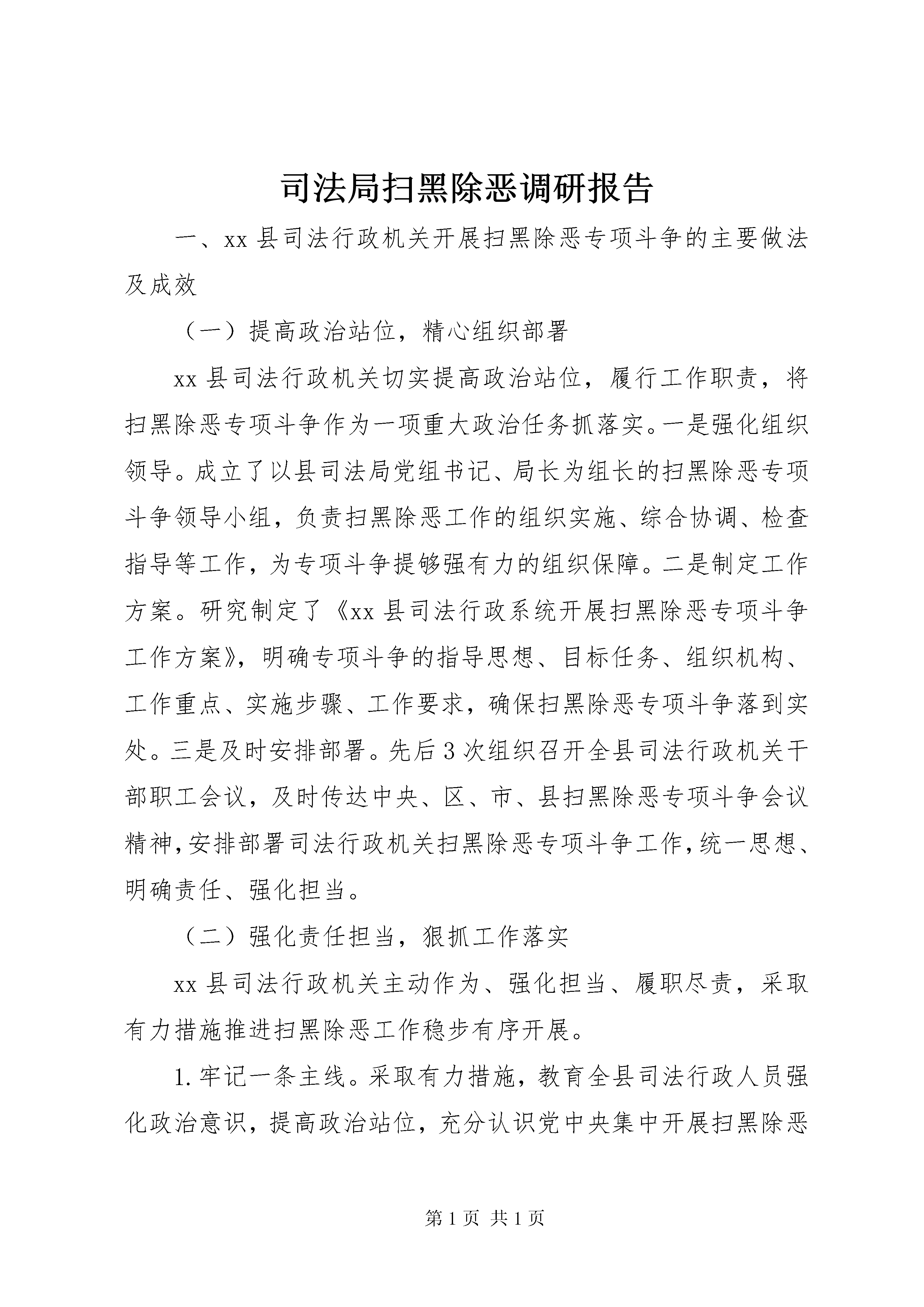 司法局扫黑除恶调研报告

一、xx 县司法行政机关开展扫黑除恶专项斗争的主要做法及成效

（一）提高政治站位，精心组织部署

xx 县司法行政机关切实提高政治站位，履行工作职责，将扫黑除恶专项斗争作为一项重大政治任务抓落实。一是强化组织领导。成立了以县司法局党组书记、局长为组长的扫黑除恶专项斗争领导小组，负责扫黑除恶工作的组织实施、综合协调、检查指导等工作，为专项斗争提够强有力的组织保障。二是制定工作方案。研究制定了《xx 县司法行政系统开展扫黑除恶专项斗争工作方案》，明确专项斗争的指导思想、目标任务、组织机构、工作重点、实施步骤、工作要求，确保扫黑除恶专项斗争落到实处。三是及时安排部署。先后 3 次组织召开全县司法行政机关干部职工会议，及时传达中央、区、市、县扫黑除恶专项斗争会议精神，安排部署司法行政机关扫黑除恶专项斗争工作，统一思想、明确责任、强化担当。

（二）强化责任担当，狠抓工作落实

xx 县司法行政机关主动作为、强化担当、履职尽责，采取有力措施推进扫黑除恶工作稳步有序开展。

1. 牢记一条主线。采取有力措施，教育全县司法行政人员强化政治意识，提高政治站位，充分认识党中央集中开展扫黑除恶

第 1 页 共 1 页